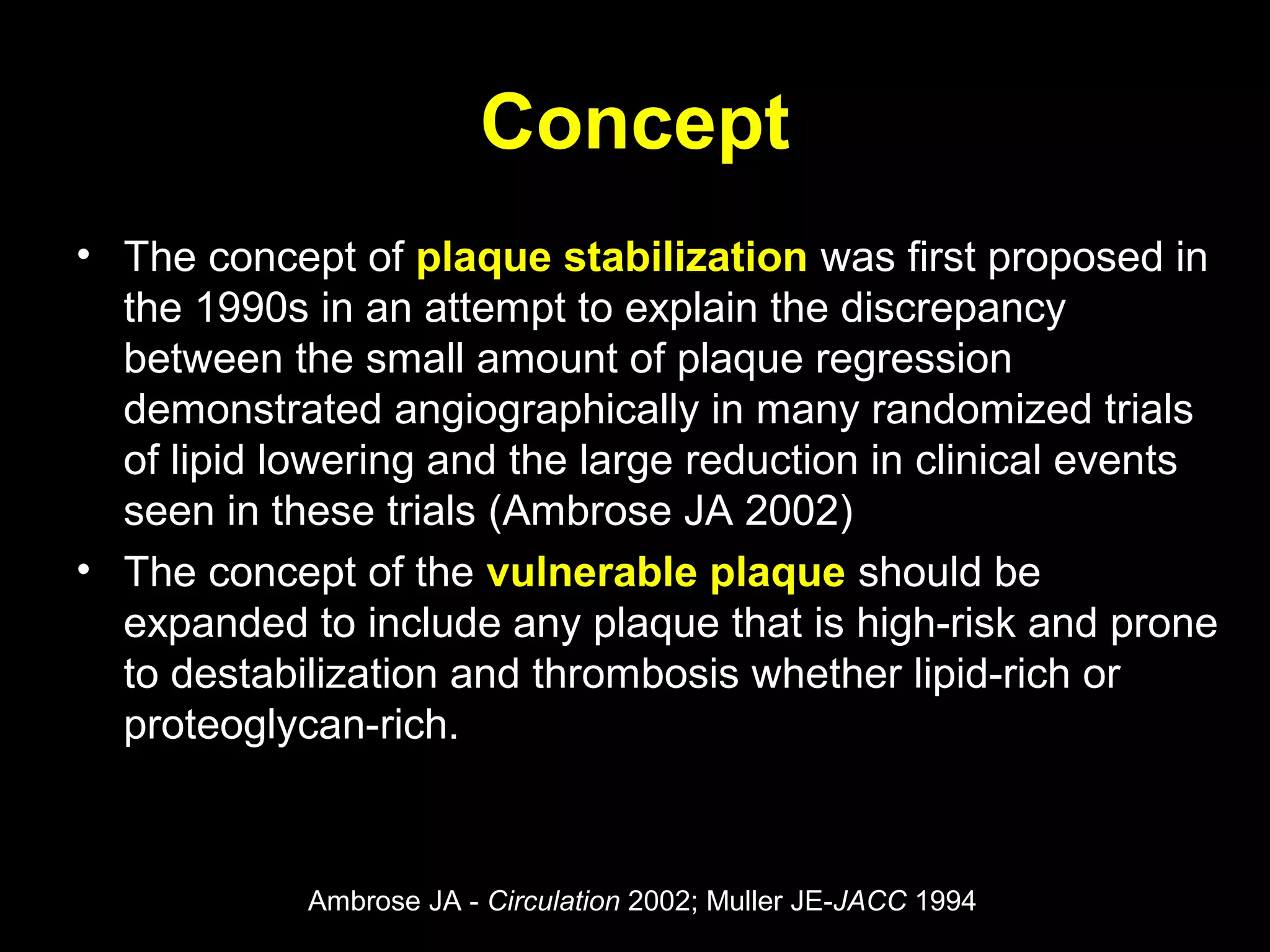 Concept

• The concept of plaque stabilization was first proposed in the 1990s in an attempt to explain the discrepancy between the small amount of plaque regression demonstrated angiographically in many randomized trials of lipid lowering and the large reduction in clinical events seen in these trials (Ambrose JA 2002)

• The concept of the vulnerable plaque should be expanded to include any plaque that is high-risk and prone to destabilization and thrombosis whether lipid-rich or proteoglycan-rich.

Ambrose JA - Circulation 2002; Muller JE-JACC 1994